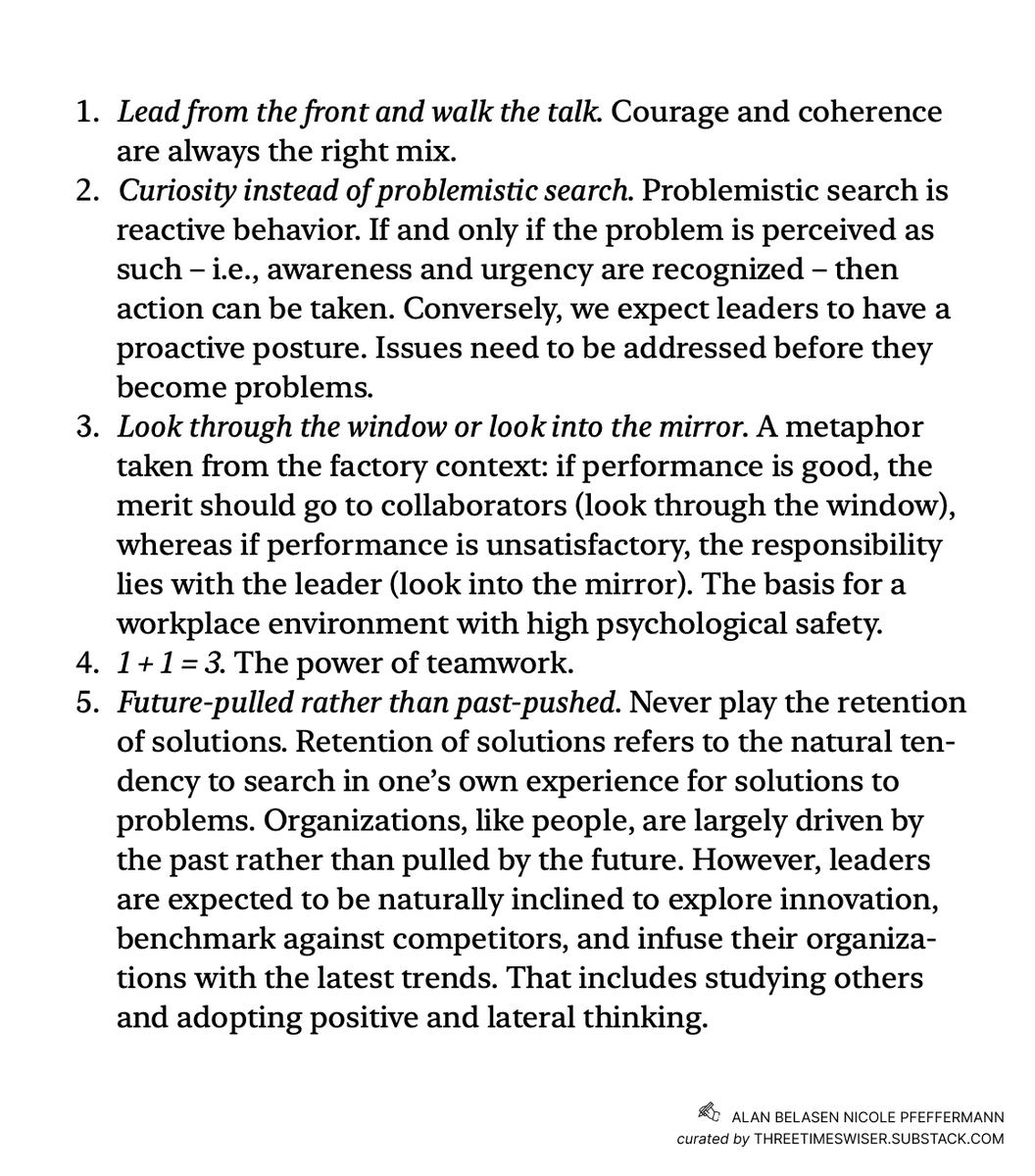 1. Lead from the front and walk the talk. Courage and coherence are always the right mix.
2. Curiosity instead of problemistic search. Problemistic search is reactive behavior. If and only if the problem is perceived as such – i.e., awareness and urgency are recognized – then action can be taken. Conversely, we expect leaders to have a proactive posture. Issues need to be addressed before they become problems.
3. Look through the window or look into the mirror. A metaphor taken from the factory context: if performance is good, the merit should go to collaborators (look through the window), whereas if performance is unsatisfactory, the responsibility lies with the leader (look into the mirror). The basis for a workplace environment with high psychological safety.
4. $1 + 1 = 3$. The power of teamwork.
5. Future-pulled rather than past-pushed. Never play the retention of solutions. Retention of solutions refers to the natural tendency to search in one's own experience for solutions to problems. Organizations, like people, are largely driven by the past rather than pulled by the future. However, leaders are expected to be naturally inclined to explore innovation, benchmark against competitors, and infuse their organizations with the latest trends. That includes studying others and adopting positive and lateral thinking.

ALAN BELASEN NICOLE PFEFFERMANN
curated by THREETIMESWISER.SUBSTACK.COM